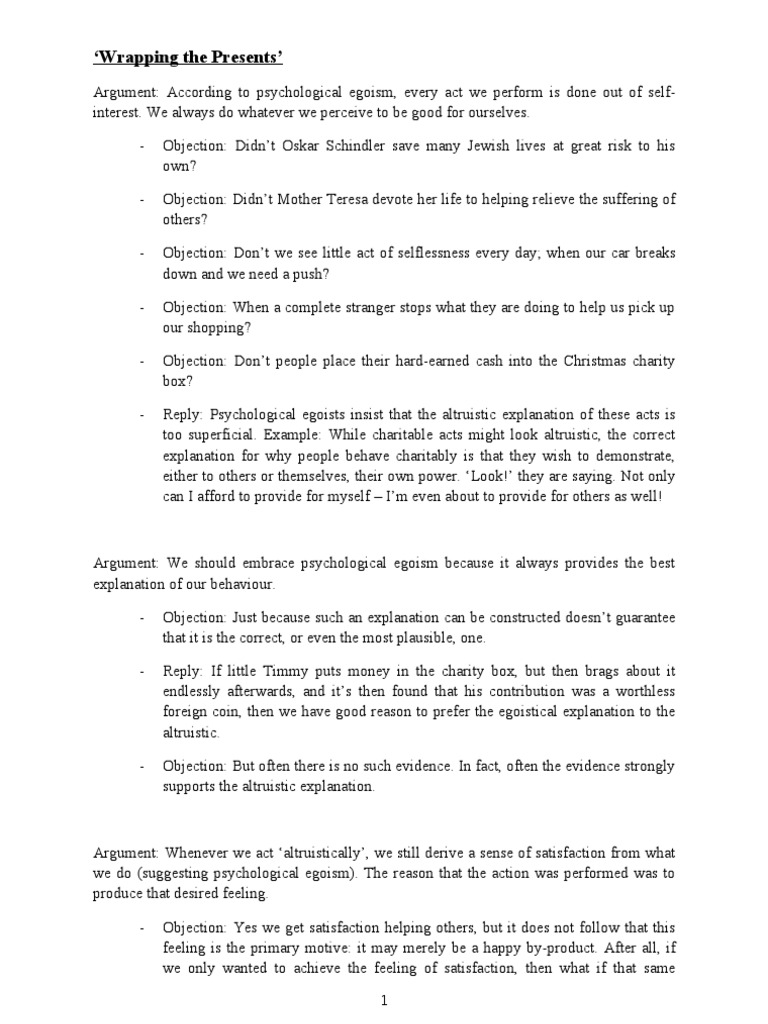 ‘Wrapping the Presents’

Argument: According to psychological egoism, every act we perform is done out of self-interest. We always do whatever we perceive to be good for ourselves.

- Objection: Didn’t Oskar Schindler save many Jewish lives at great risk to his own?

- Objection: Didn’t Mother Teresa devote her life to helping relieve the suffering of others?

- Objection: Don’t we see little act of selflessness every day; when our car breaks down and we need a push?

- Objection: When a complete stranger stops what they are doing to help us pick up our shopping?

- Objection: Don’t people place their hard-earned cash into the Christmas charity box?

- Reply: Psychological egoists insist that the altruistic explanation of these acts is too superficial. Example: While charitable acts might look altruistic, the correct explanation for why people behave charitably is that they wish to demonstrate, either to others or themselves, their own power. ‘Look!’ they are saying. Not only can I afford to provide for myself – I’m even about to provide for others as well!

Argument: We should embrace psychological egoism because it always provides the best explanation of our behaviour.

- Objection: Just because such an explanation can be constructed doesn’t guarantee that it is the correct, or even the most plausible, one.

- Reply: If little Timmy puts money in the charity box, but then brags about it endlessly afterwards, and it’s then found that his contribution was a worthless foreign coin, then we have good reason to prefer the egoistical explanation to the altruistic.

- Objection: But often there is no such evidence. In fact, often the evidence strongly supports the altruistic explanation.

Argument: Whenever we act ‘altruistically’, we still derive a sense of satisfaction from what we do (suggesting psychological egoism). The reason that the action was performed was to produce that desired feeling.

- Objection: Yes we get satisfaction helping others, but it does not follow that this feeling is the primary motive: it may merely be a happy by-product. After all, if we only wanted to achieve the feeling of satisfaction, then what if that same

1